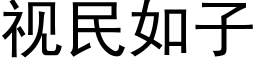 视民如子